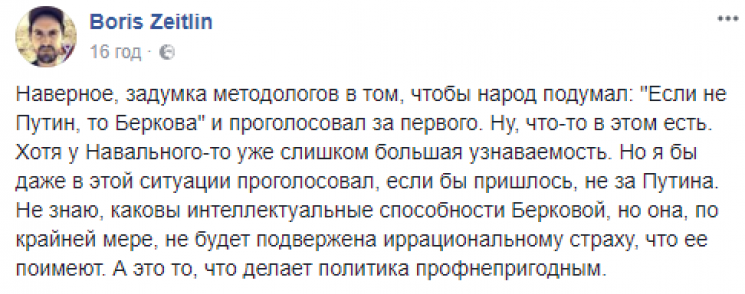 Boris Zeitlin
16 год ·

Наверное, задумка методологов в том, чтобы народ подумал: "Если не Путин, то Беркова" и проголосовал за первого. Ну, что-то в этом есть. Хотя у Навального-то уже слишком большая узнаваемость. Но я бы даже в этой ситуации проголосовал, если бы пришлось, не за Путина. Не знаю, каковы интеллектуальные способности Берковой, но она, по крайней мере, не будет подвержена иррациональному страху, что ее поимеют. А это то, что делает политика профнепригодным.